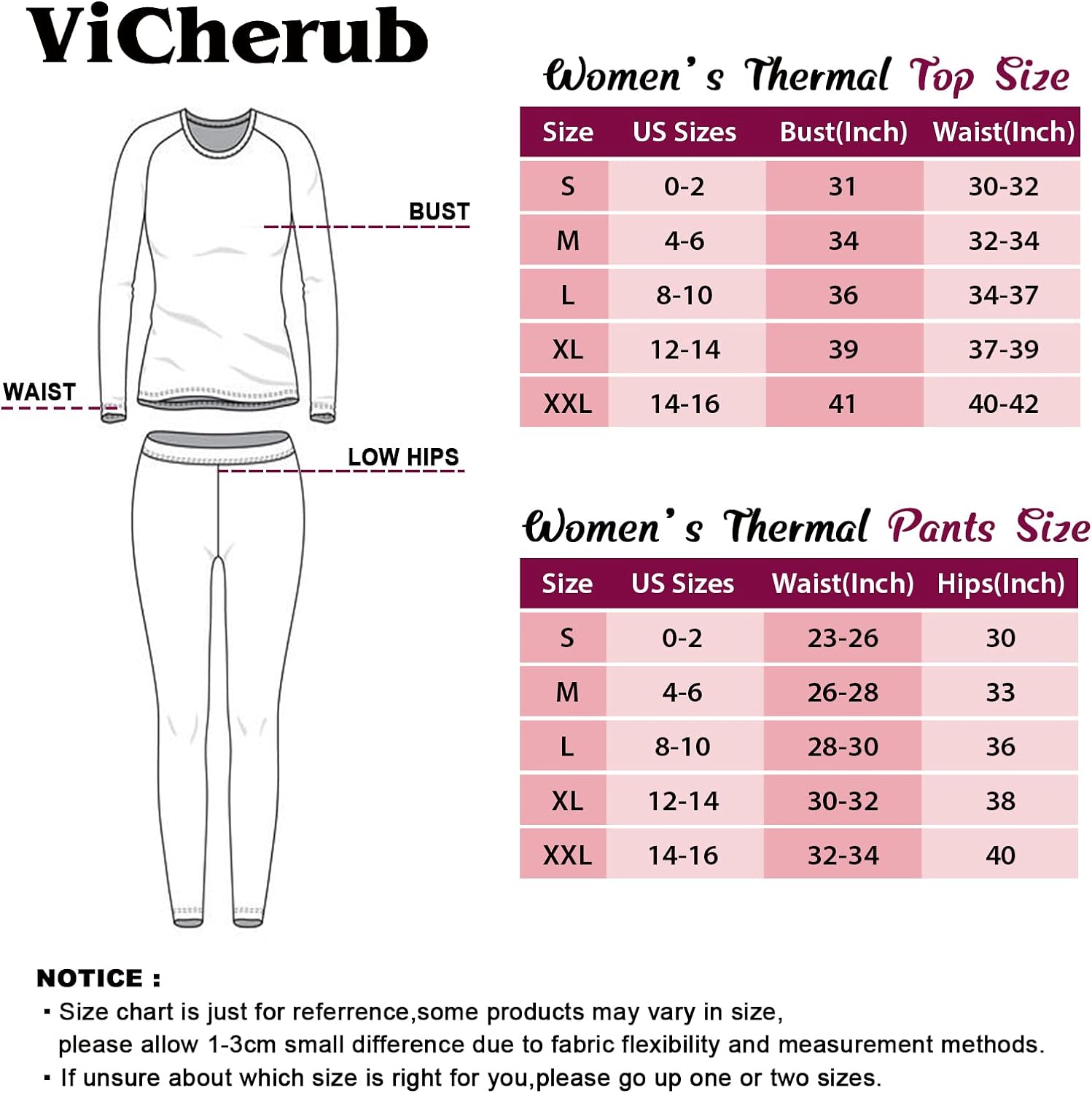 ViCherub

BUST

WAIST

LOW HIPS

Women's Thermal Top Size

| Size | US Sizes | Bust(Inch) | Waist(Inch) |
|---|---|---|---|
| S | 0-2 | 31 | 30-32 |
| M | 4-6 | 34 | 32-34 |
| L | 8-10 | 36 | 34-37 |
| XL | 12-14 | 39 | 37-39 |
| XXL | 14-16 | 41 | 40-42 |

Women's Thermal Pants Size

| Size | US Sizes | Waist(Inch) | Hips(Inch) |
|---|---|---|---|
| S | 0-2 | 23-26 | 30 |
| M | 4-6 | 26-28 | 33 |
| L | 8-10 | 28-30 | 36 |
| XL | 12-14 | 30-32 | 38 |
| XXL | 14-16 | 32-34 | 40 |

NOTICE :
▪ Size chart is just for referrence,some products may vary in size, please allow 1-3cm small difference due to fabric flexibility and measurement methods.
▪ If unsure about which size is right for you,please go up one or two sizes.